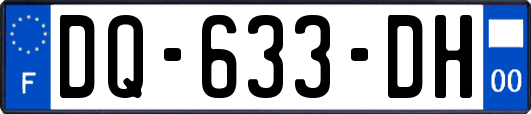 F
DQ-633-DH
00